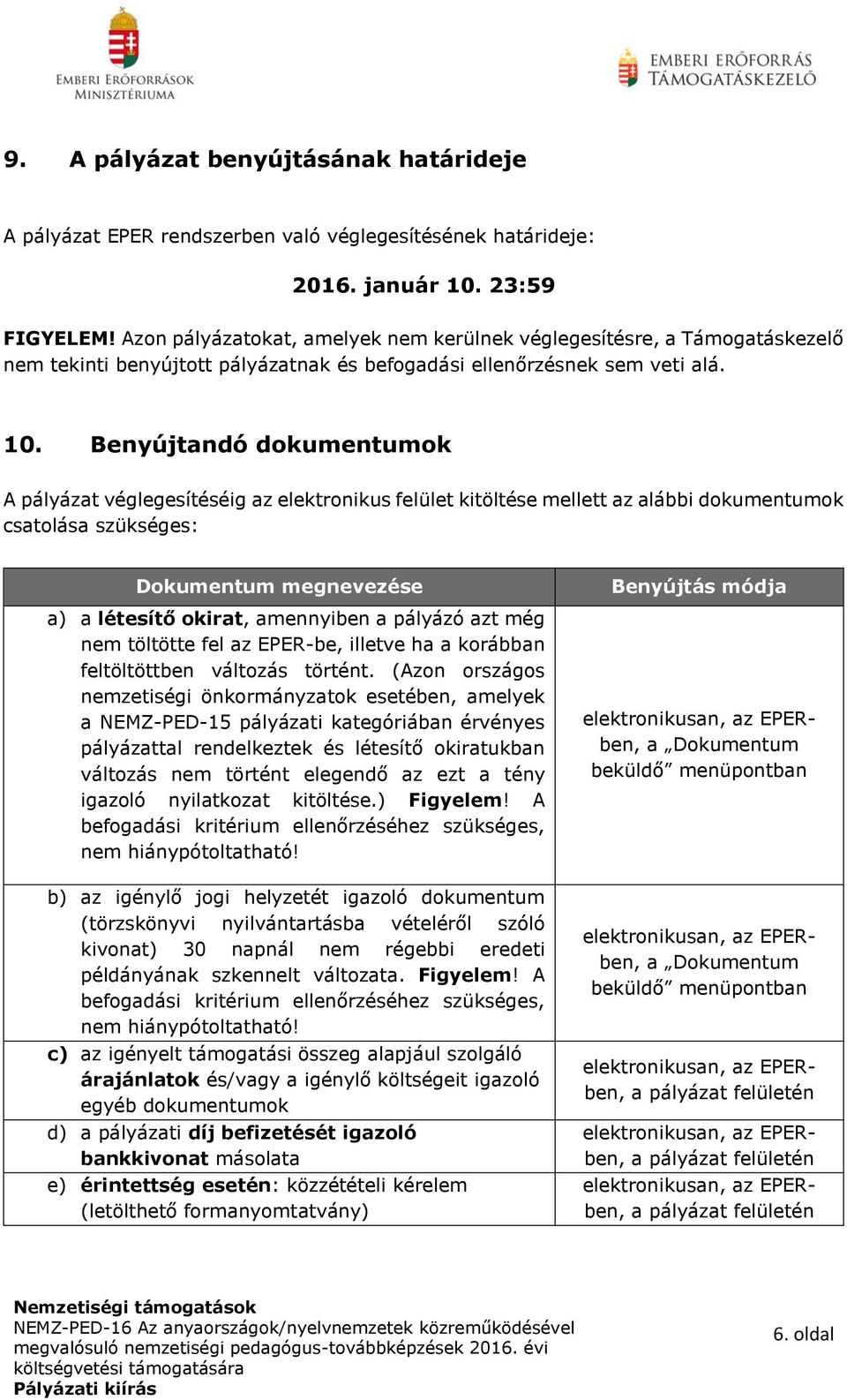 EMBERI ERŐFORRÁSOK MINISZTÉRIUMA

EMBERI ERŐFORRÁS TÁMOGATÁSKEZELŐ

9. A pályázat benyújtásának határideje

A pályázat EPER rendszerben való véglegesítésének határideje:

2016. január 10. 23:59

FIGYELEM! Azon pályázatokat, amelyek nem kerülnek véglegesítésre, a Támogatáskezelő nem tekinti benyújtott pályázatnak és befogadási ellenőrzésnek sem veti alá.

10. Benyújtandó dokumentumok

A pályázat véglegesítéséig az elektronikus felület kitöltése mellett az alábbi dokumentumok csatolása szükséges:

| Dokumentum megnevezése | Benyújtás módja |
|---|---|
| a) a létesítő okirat, amennyiben a pályázó azt még nem töltötte fel az EPER-be, illetve ha a korábban feltöltöttben változás történt. (Azon országos nemzetiségi önkormányzatok esetében, amelyek a NEMZ-PED-15 pályázati kategóriában érvényes pályázattal rendelkeztek és létesítő okiratukban változás nem történt elegendő az ezt a tény igazoló nyilatkozat kitöltése.) Figyelem! A befogadási kritérium ellenőrzéséhez szükséges, nem hiánypótoltatható! | elektronikusan, az EPER-ben, a „Dokumentum beküldő” menüpontban |
| b) az igénylő jogi helyzetét igazoló dokumentum (törzskönyvi nyilvántartásba vételéről szóló kivonat) 30 napnál nem régebbi eredeti példányának szkennelt változata. Figyelem! A befogadási kritérium ellenőrzéséhez szükséges, nem hiánypótoltatható! | elektronikusan, az EPER-ben, a „Dokumentum beküldő” menüpontban |
| c) az igényelt támogatási összeg alapjául szolgáló árajánlatok és/vagy a igénylő költségeit igazoló egyéb dokumentumok | elektronikusan, az EPER-ben, a pályázat felületén |
| d) a pályázati díj befizetését igazoló bankkivonat másolata | elektronikusan, az EPER-ben, a pályázat felületén |
| e) érintettség esetén: közzétételi kérelem (letölthető formanyomtatvány) | elektronikusan, az EPER-ben, a pályázat felületén |

Nemzetiségi támogatások
NEMZ-PED-16 Az anyaországok/nyelvnemzetek közreműködésével megvalósuló nemzetiségi pedagógus-továbbképzések 2016. évi költségvetési támogatására
Pályázati kiírás

6. oldal